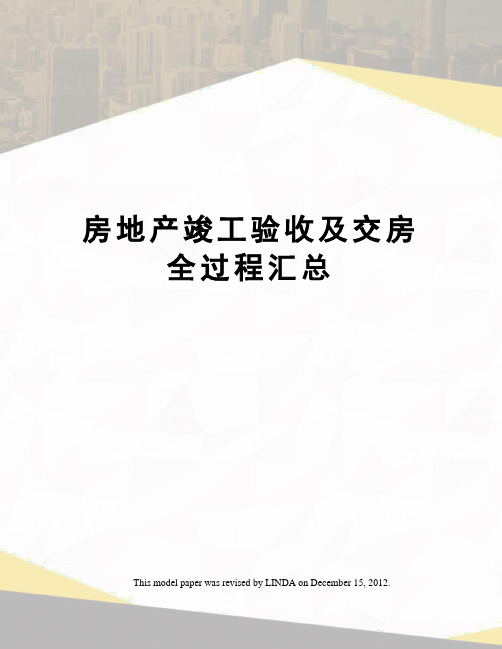 房地产竣工验收及交房全过程汇总

This model paper was revised by LINDA on December 15, 2012.